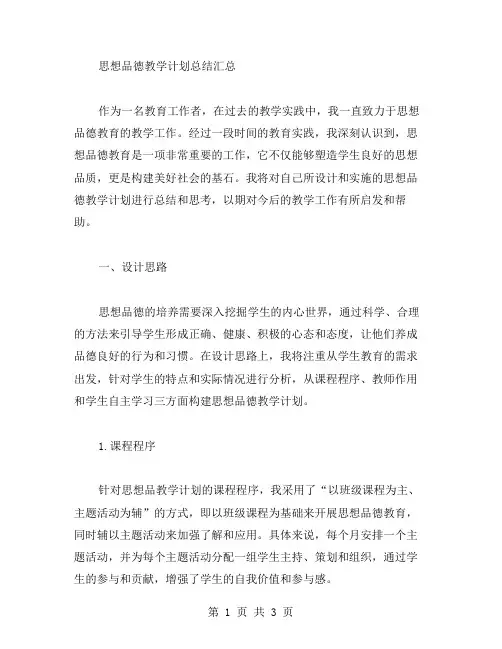 思想品德教学计划总结汇总

作为一名教育工作者，在过去的教学实践中，我一直致力于思想品德教育的教学工作。经过一段时间的教育实践，我深刻认识到，思想品德教育是一项非常重要的工作，它不仅能够塑造学生良好的思想品质，更是构建美好社会的基石。我将对自己所设计和实施的思想品德教学计划进行总结和思考，以期对今后的教学工作有所启发和帮助。

一、设计思路

思想品德的培养需要深入挖掘学生的内心世界，通过科学、合理的方法来引导学生形成正确、健康、积极的心态和态度，让他们养成品德良好的行为和习惯。在设计思路上，我将注重从学生教育的需求出发，针对学生的特点和实际情况进行分析，从课程程序、教师作用和学生自主学习三方面构建思想品德教学计划。

1.课程程序

针对思想品教学计划的课程程序，我采用了“以班级课程为主、主题活动为辅”的方式，即以班级课程为基础来开展思想品德教育，同时辅以主题活动来加强了解和应用。具体来说，每个月安排一个主题活动，并为每个主题活动分配一组学生主持、策划和组织，通过学生的参与和贡献，增强了学生的自我价值和参与感。

第 1 页 共 3 页